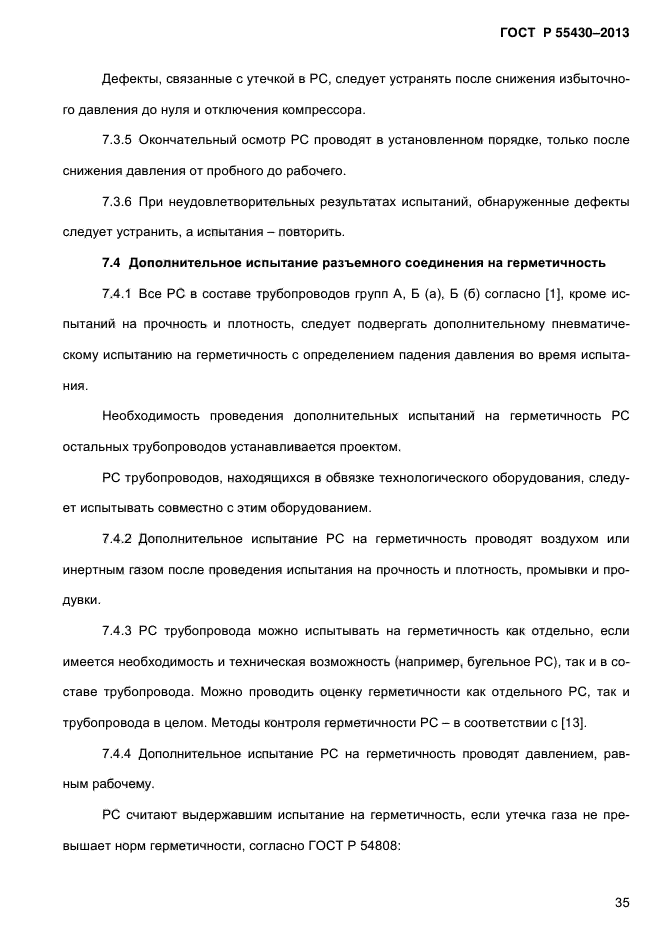 ГОСТ Р 55430–2013

Дефекты, связанные с утечкой в РС, следует устранять после снижения избыточного давления до нуля и отключения компрессора.

7.3.5 Окончательный осмотр РС проводят в установленном порядке, только после снижения давления от пробного до рабочего.

7.3.6 При неудовлетворительных результатах испытаний, обнаруженные дефекты следует устранить, а испытания – повторить.

7.4 Дополнительное испытание разъемного соединения на герметичность

7.4.1 Все РС в составе трубопроводов групп А, Б (а), Б (б) согласно [1], кроме испытаний на прочность и плотность, следует подвергать дополнительному пневматическому испытанию на герметичность с определением падения давления во время испытания.

Необходимость проведения дополнительных испытаний на герметичность РС остальных трубопроводов устанавливается проектом.

РС трубопроводов, находящихся в обвязке технологического оборудования, следует испытывать совместно с этим оборудованием.

7.4.2 Дополнительное испытание РС на герметичность проводят воздухом или инертным газом после проведения испытания на прочность и плотность, промывки и продувки.

7.4.3 РС трубопровода можно испытывать на герметичность как отдельно, если имеется необходимость и техническая возможность (например, бугельное РС), так и в составе трубопровода. Можно проводить оценку герметичности как отдельного РС, так и трубопровода в целом. Методы контроля герметичности РС – в соответствии с [13].

7.4.4 Дополнительное испытание РС на герметичность проводят давлением, равным рабочему.

РС считают выдержавшим испытание на герметичность, если утечка газа не превышает норм герметичности, согласно ГОСТ Р 54808:

35